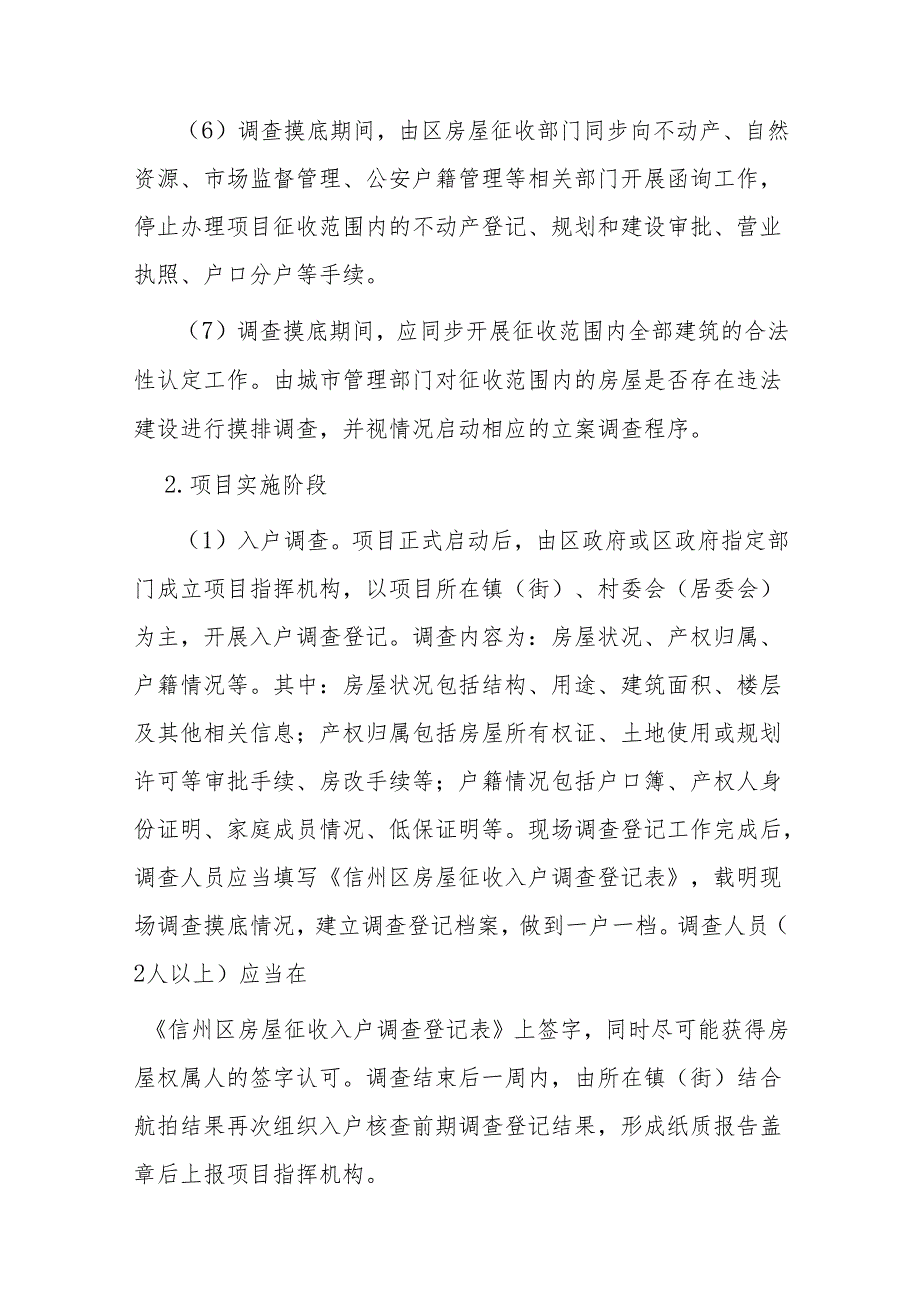 （6）调查摸底期间，由区房屋征收部门同步向不动产、自然资源、市场监督管理、公安户籍管理等相关部门开展函询工作，停止办理项目征收范围内的不动产登记、规划和建设审批、营业执照、户口分户等手续。

（7）调查摸底期间，应同步开展征收范围内全部建筑的合法性认定工作。由城市管理部门对征收范围内的房屋是否存在违法建设进行摸排调查，并视情况启动相应的立案调查程序。

2.项目实施阶段

（1）入户调查。项目正式启动后，由区政府或区政府指定部门成立项目指挥机构，以项目所在镇（街）、村委会（居委会）为主，开展入户调查登记。调查内容为：房屋状况、产权归属、户籍情况等。其中：房屋状况包括结构、用途、建筑面积、楼层及其他相关信息；产权归属包括房屋所有权证、土地使用或规划许可等审批手续、房改手续等；户籍情况包括户口簿、产权人身份证明、家庭成员情况、低保证明等。现场调查登记工作完成后，调查人员应当填写《信州区房屋征收入户调查登记表》，载明现场调查摸底情况，建立调查登记档案，做到一户一档。调查人员（2人以上）应当在

《信州区房屋征收入户调查登记表》上签字，同时尽可能获得房屋权属人的签字认可。调查结束后一周内，由所在镇（街）结合航拍结果再次组织入户核查前期调查登记结果，形成纸质报告盖章后上报项目指挥机构。